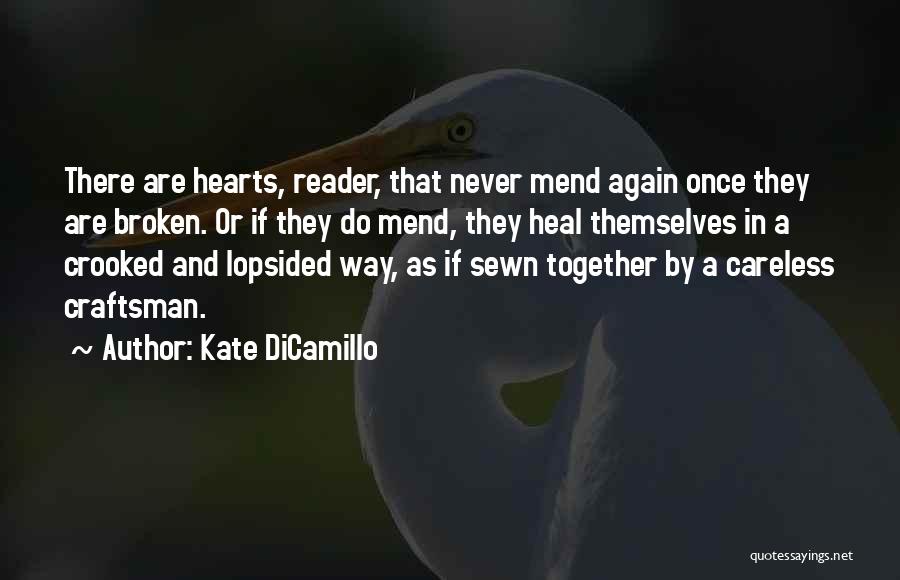 There are hearts, reader, that never mend again once they are broken. Or if they do mend, they heal themselves in a crooked and lopsided way, as if sewn together by a careless craftsman.

~ Author: Kate DiCamillo

quotessayings.net